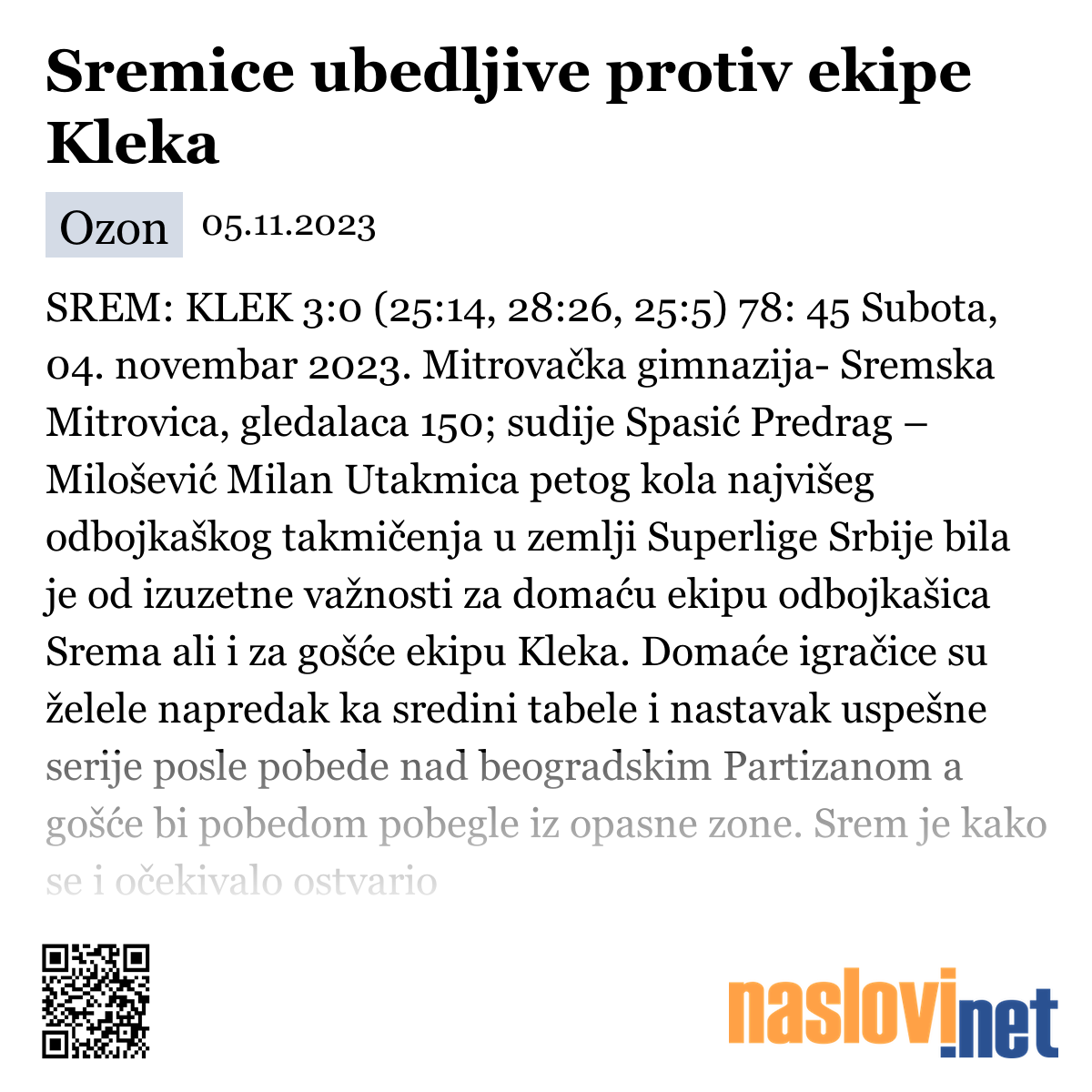 Sremice ubedljive protiv ekipe Kleka

Ozon 05.11.2023

SREM: KLEK 3:0 (25:14, 28:26, 25:5) 78: 45 Subota, 04. novembar 2023. Mitrovačka gimnazija- Sremska Mitrovica, gledalaca 150; sudije Spasić Predrag – Milošević Milan Utakmica petog kola najvišeg odbojkaškog takmičenja u zemlji Superlige Srbije bila je od izuzetne važnosti za domaću ekipu odbojkašica Srema ali i za gošće ekipu Kleka. Domaće igračice su želele napredak ka sredini tabele i nastavak uspešne serije posle pobede nad beogradskim Partizanom a gošće bi pobedom pobegle iz opasne zone. Srem je kako se i očekivalo ostvario

naslovi.net